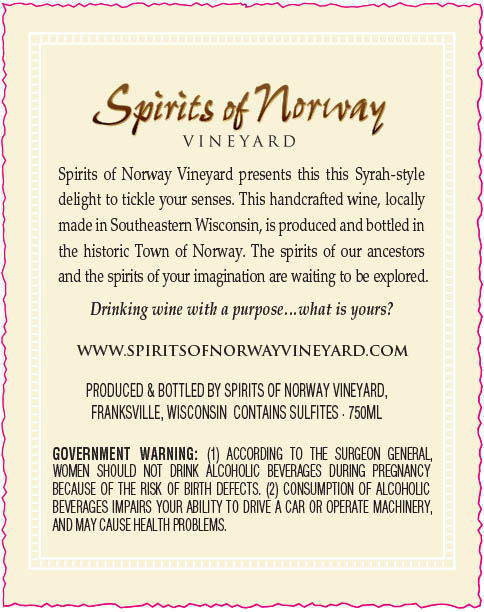 Spirits of Norway
VINEYARD

Spirits of Norway Vineyard presents this this Syrah-style delight to tickle your senses. This handcrafted wine, locally made in Southeastern Wisconsin, is produced and bottled in the historic Town of Norway. The spirits of our ancestors and the spirits of your imagination are waiting to be explored.

Drinking wine with a purpose…what is yours?

WWW.SPIRITSOFNORWAYVINEYARD.COM

PRODUCED & BOTTLED BY SPIRITS OF NORWAY VINEYARD, FRANKSVILLE, WISCONSIN CONTAINS SULFITES · 750ML

GOVERNMENT WARNING: (1) ACCORDING TO THE SURGEON GENERAL, WOMEN SHOULD NOT DRINK ALCOHOLIC BEVERAGES DURING PREGNANCY BECAUSE OF THE RISK OF BIRTH DEFECTS. (2) CONSUMPTION OF ALCOHOLIC BEVERAGES IMPAIRS YOUR ABILITY TO DRIVE A CAR OR OPERATE MACHINERY, AND MAY CAUSE HEALTH PROBLEMS.